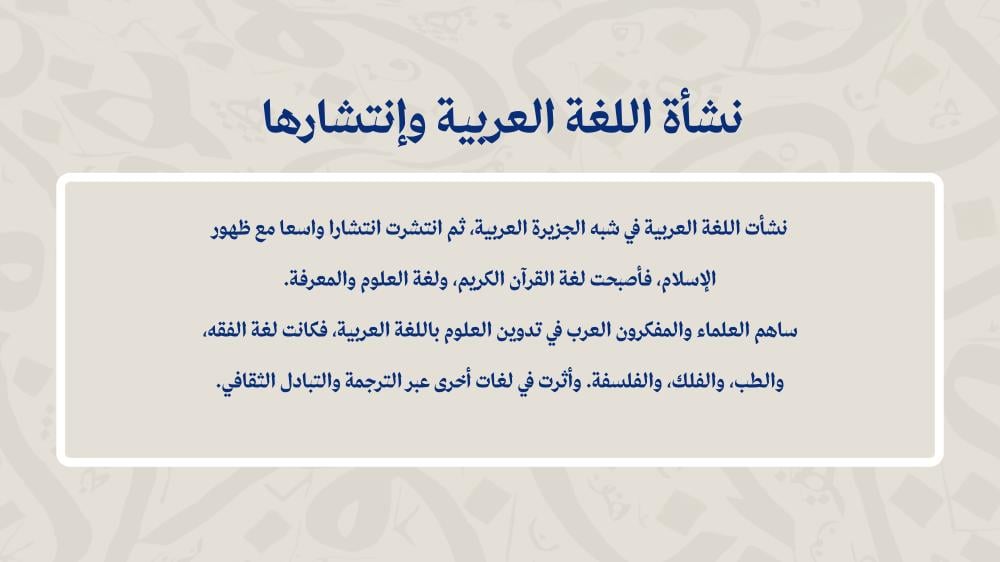 نشأة اللغة العربية وإنتشارها

نشأت اللغة العربية في شبه الجزيرة العربية، ثم انتشرت انتشارا واسعا مع ظهور الإسلام، فأصبحت لغة القرآن الكريم، ولغة العلوم والمعرفة.

ساهم العلماء والمفكرون العرب في تدوين العلوم باللغة العربية، فكانت لغة الفقه، والطب، والفلك، والفلسفة. وأثرت في لغات أخرى عبر الترجمة والتبادل الثقافي.